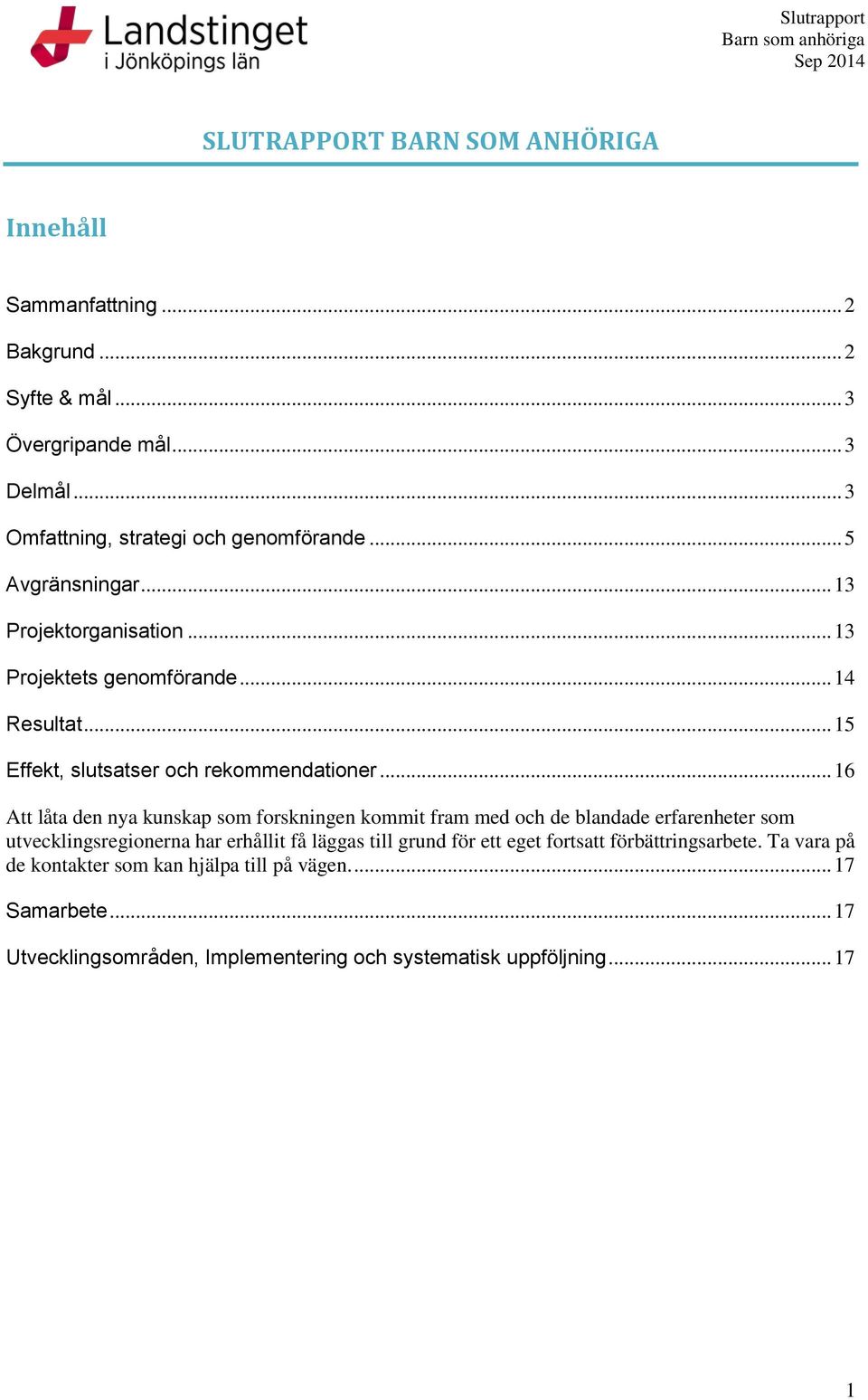 Landstinget i Jönköpings län

Slutrapport
Barn som anhöriga
Sep 2014

SLUTRAPPORT BARN SOM ANHÖRIGA

Innehåll

Sammanfattning ... 2

Bakgrund ... 2

Syfte & mål ... 3

Övergripande mål ... 3

Delmål ... 3

Omfattning, strategi och genomförande ... 5

Avgränsningar ... 13

Projektorganisation ... 13

Projektets genomförande ... 14

Resultat ... 15

Effekt, slutsatser och rekommendationer ... 16

Att låta den nya kunskap som forskningen kommit fram med och de blandade erfarenheter som utvecklingsregionerna har erhållit få läggas till grund för ett eget fortsatt förbättringsarbete. Ta vara på de kontakter som kan hjälpa till på vägen. ... 17

Samarbete ... 17

Utvecklingsområden, Implementering och systematisk uppföljning ... 17

1